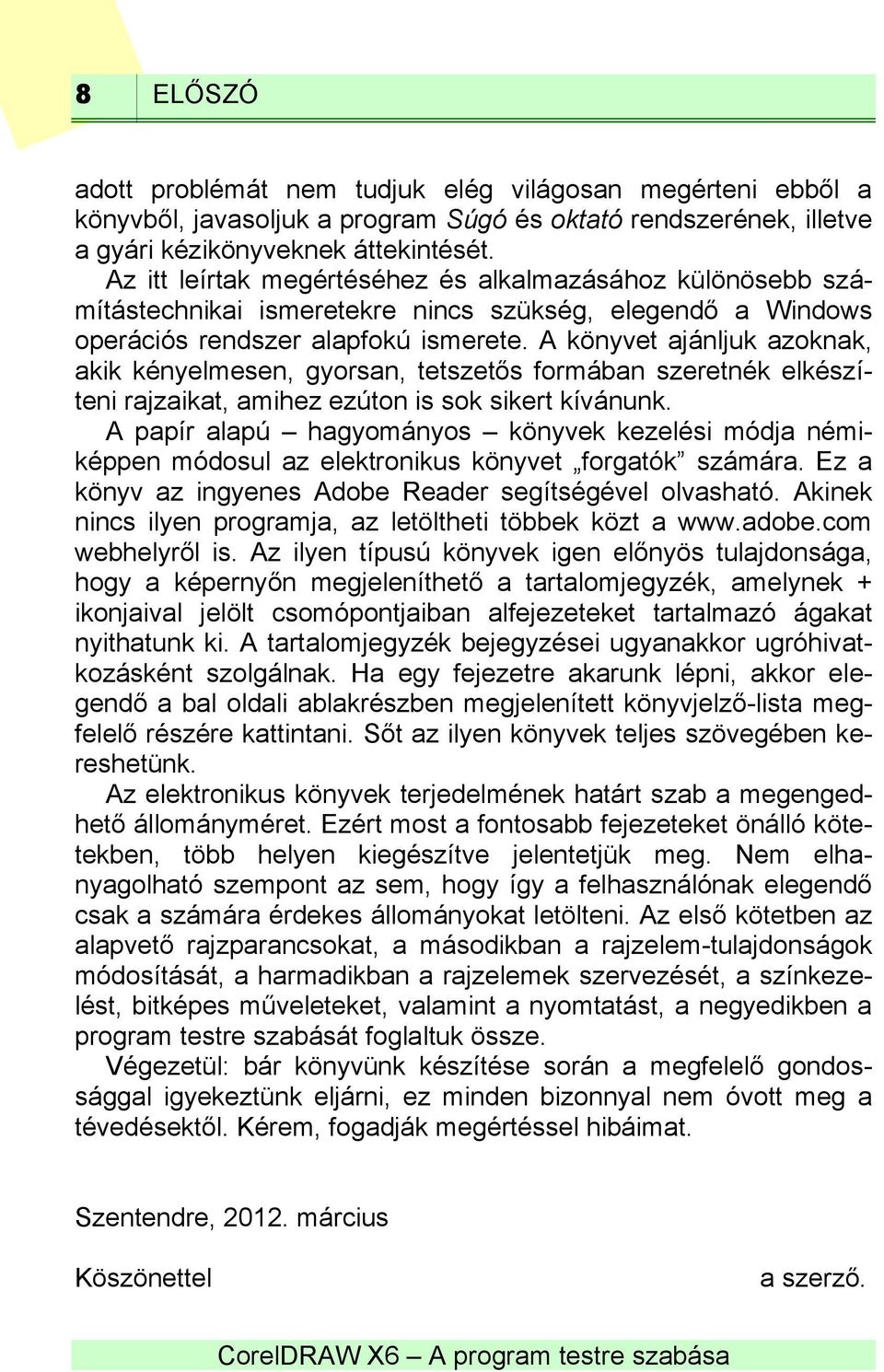 8 ELŐSZÓ

adott problémát nem tudjuk elég világosan megérteni ebből a könyvből, javasoljuk a program Súgó és oktató rendszerének, illetve a gyári kézikönyveknek áttekintését.

Az itt leírtak megértéséhez és alkalmazásához különösebb számítástechnikai ismeretekre nincs szükség, elegendő a Windows operációs rendszer alapfokú ismerete. A könyvet ajánljuk azoknak, akik kényelmesen, gyorsan, tetszetős formában szeretnék elkészíteni rajzaikat, amihez ezúton is sok sikert kívánunk.

A papír alapú – hagyományos – könyvek kezelési módja némiképpen módosul az elektronikus könyvet „forgatók” számára. Ez a könyv az ingyenes Adobe Reader segítségével olvasható. Akinek nincs ilyen programja, az letöltheti többek közt a www.adobe.com webhelyről is. Az ilyen típusú könyvek igen előnyös tulajdonsága, hogy a képernyőn megjeleníthető a tartalomjegyzék, amelynek + ikonjaival jelölt csomópontjaiban alfejezeteket tartalmazó ágakat nyithatunk ki. A tartalomjegyzék bejegyzései ugyanakkor ugróhivatkozásként szolgálnak. Ha egy fejezetre akarunk lépni, akkor elegendő a bal oldali ablakrészben megjelenített könyvjelző-lista megfelelő részére kattintani. Sőt az ilyen könyvek teljes szövegében kereshetünk.

Az elektronikus könyvek terjedelmének határt szab a megengedhető állományméret. Ezért most a fontosabb fejezeteket önálló kötetekben, több helyen kiegészítve jelentetjük meg. Nem elhanyagolható szempont az sem, hogy így a felhasználónak elegendő csak a számára érdekes állományokat letölteni. Az első kötetben az alapvető rajzparancsokat, a másodikban a rajzelem-tulajdonságok módosítását, a harmadikban a rajzelemek szervezését, a színkezelést, bitképes műveleteket, valamint a nyomtatást, a negyedikben a program testre szabását foglaltuk össze.

Végezetül: bár könyvünk készítése során a megfelelő gondossággal igyekeztünk eljárni, ez minden bizonnyal nem óvott meg a tévedésektől. Kérem, fogadják megértéssel hibáimat.

Szentendre, 2012. március

Köszönettel a szerző.

CorelDRAW X6 – A program testre szabása